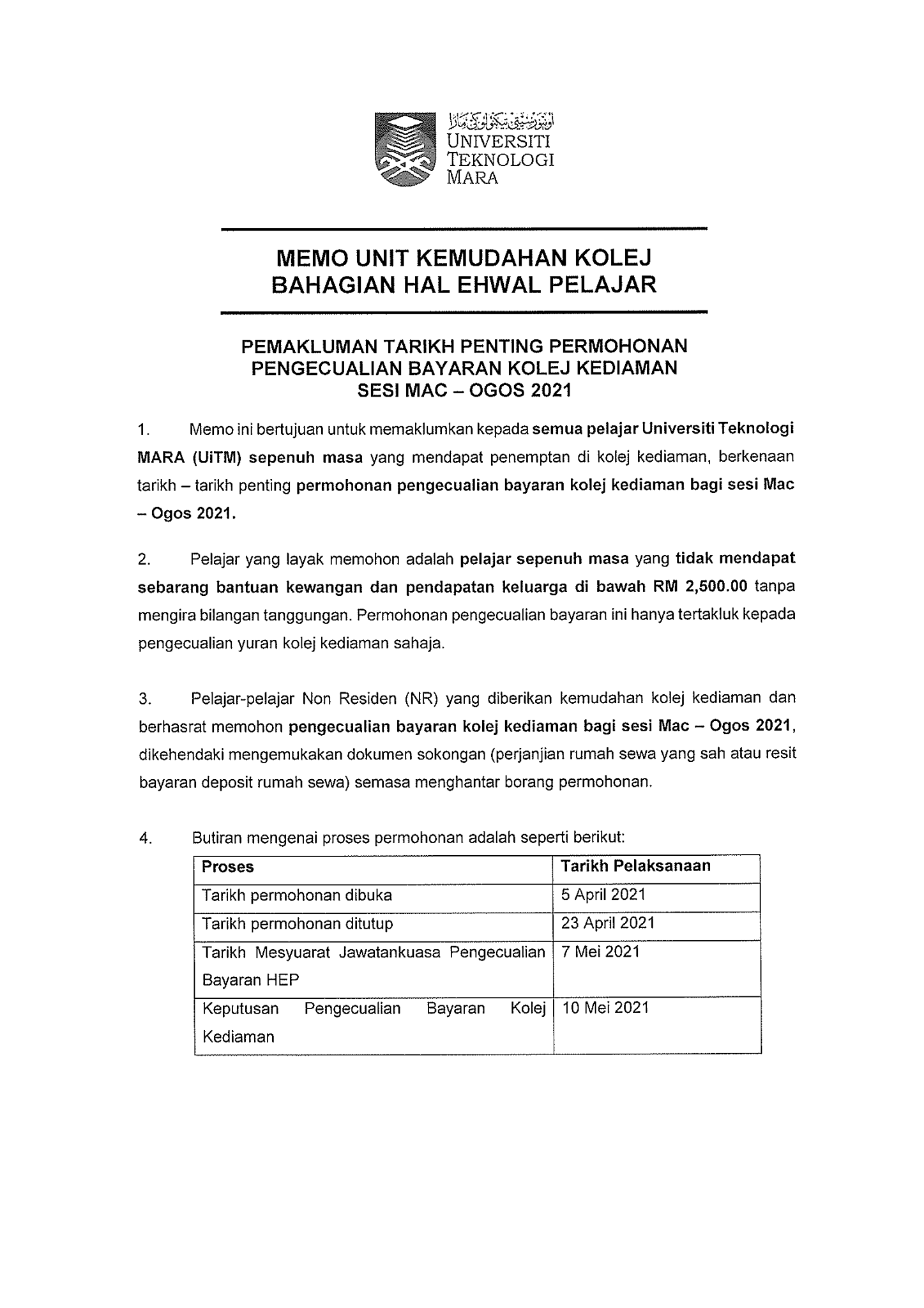 اونيۏرسيتي تيكنولوڬي مارا
UNIVERSITI
TEKNOLOGI
MARA

MEMO UNIT KEMUDAHAN KOLEJ
BAHAGIAN HAL EHWAL PELAJAR

PEMAKLUMAN TARIKH PENTING PERMOHONAN PENGECUALIAN BAYARAN KOLEJ KEDIAMAN SESI MAC – OGOS 2021

1. Memo ini bertujuan untuk memaklumkan kepada semua pelajar Universiti Teknologi MARA (UiTM) sepenuh masa yang mendapat penemptan di kolej kediaman, berkenaan tarikh – tarikh penting permohonan pengecualian bayaran kolej kediaman bagi sesi Mac – Ogos 2021.

2. Pelajar yang layak memohon adalah pelajar sepenuh masa yang tidak mendapat sebarang bantuan kewangan dan pendapatan keluarga di bawah RM 2,500.00 tanpa mengira bilangan tanggungan. Permohonan pengecualian bayaran ini hanya tertakluk kepada pengecualian yuran kolej kediaman sahaja.

3. Pelajar-pelajar Non Residen (NR) yang diberikan kemudahan kolej kediaman dan berhasrat memohon pengecualian bayaran kolej kediaman bagi sesi Mac – Ogos 2021, dikehendaki mengemukakan dokumen sokongan (perjanjian rumah sewa yang sah atau resit bayaran deposit rumah sewa) semasa menghantar borang permohonan.

4. Butiran mengenai proses permohonan adalah seperti berikut:

| Proses | Tarikh Pelaksanaan |
|---|---|
| Tarikh permohonan dibuka | 5 April 2021 |
| Tarikh permohonan ditutup | 23 April 2021 |
| Tarikh Mesyuarat Jawatankuasa Pengecualian Bayaran HEP | 7 Mei 2021 |
| Keputusan Pengecualian Bayaran Kolej Kediaman | 10 Mei 2021 |